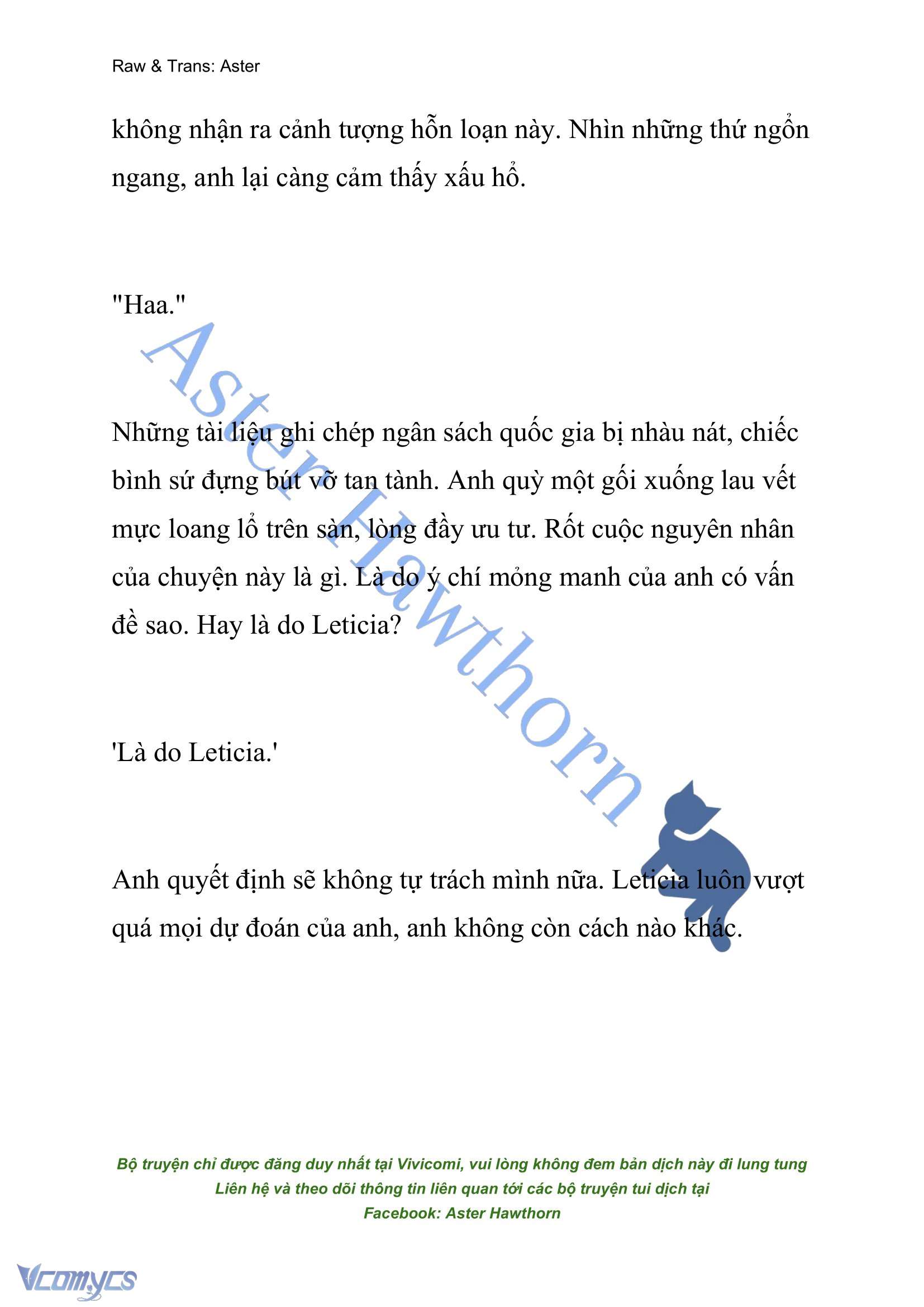 Raw & Trans: Aster

không nhận ra cảnh tượng hỗn loạn này. Nhìn những thứ ngổn ngang, anh lại càng cảm thấy xấu hổ.

"Haa."

Những tài liệu ghi chép ngân sách quốc gia bị nhàu nát, chiếc bình sứ đựng bút vỡ tan tành. Anh quỳ một gối xuống lau vết mực loang lổ trên sàn, lòng đầy ưu tư. Rốt cuộc nguyên nhân của chuyện này là gì. Là do ý chí mỏng manh của anh có vấn đề sao. Hay là do Leticia?

'Là do Leticia.'

Anh quyết định sẽ không tự trách mình nữa. Leticia luôn vượt quá mọi dự đoán của anh, anh không còn cách nào khác.

Aster Hawthorn

Bộ truyện chỉ được đăng duy nhất tại Vivicomi, vui lòng không đem bản dịch này đi lung tung
Liên hệ và theo dõi thông tin liên quan tới các bộ truyện tui dịch tại
Facebook: Aster Hawthorn

Vcomycs